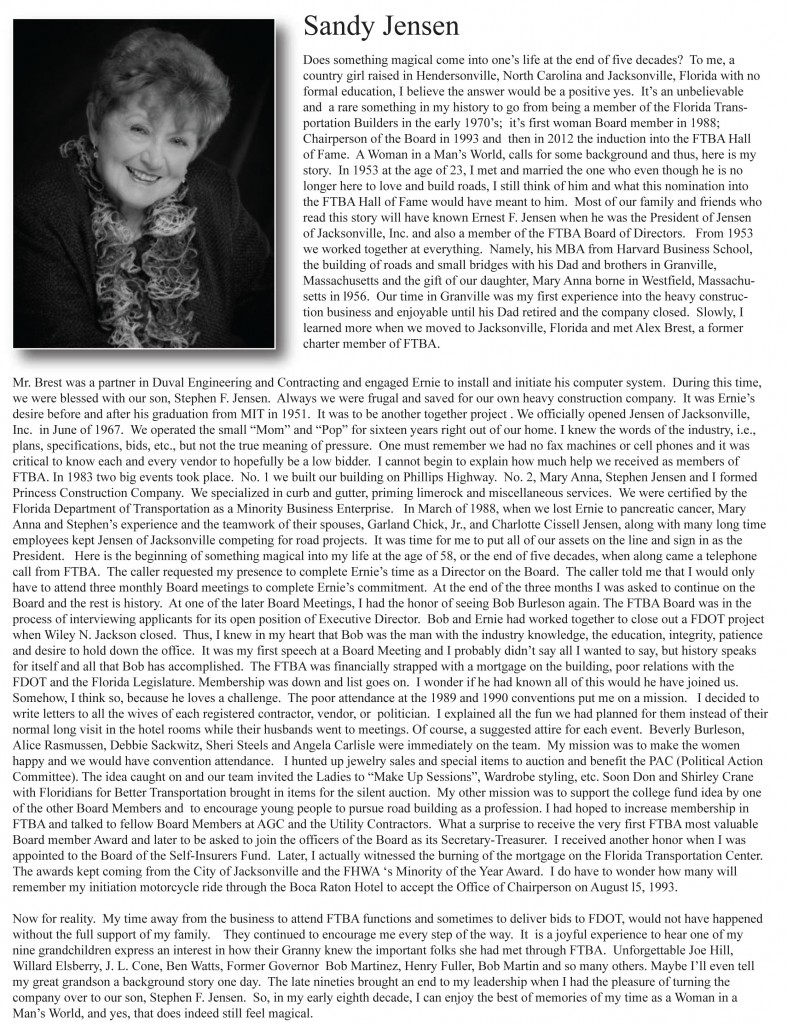 Sandy Jensen

Does something magical come into one's life at the end of five decades? To me, a country girl raised in Hendersonville, North Carolina and Jacksonville, Florida with no formal education, I believe the answer would be a positive yes. It's an unbelievable and a rare something in my history to go from being a member of the Florida Transportation Builders in the early 1970's; it's first woman Board member in 1988; Chairperson of the Board in 1993 and then in 2012 the induction into the FTBA Hall of Fame. A Woman in a Man's World, calls for some background and thus, here is my story. In 1953 at the age of 23, I met and married the one who even though he is no longer here to love and build roads, I still think of him and what this nomination into the FTBA Hall of Fame would have meant to him. Most of our family and friends who read this story will have known Ernest F. Jensen when he was the President of Jensen of Jacksonville, Inc. and also a member of the FTBA Board of Directors. From 1953 we worked together at everything. Namely, his MBA from Harvard Business School, the building of roads and small bridges with his Dad and brothers in Granville, Massachusetts and the gift of our daughter, Mary Anna borne in Westfield, Massachusetts in l956. Our time in Granville was my first experience into the heavy construction business and enjoyable until his Dad retired and the company closed. Slowly, I learned more when we moved to Jacksonville, Florida and met Alex Brest, a former charter member of FTBA.

Mr. Brest was a partner in Duval Engineering and Contracting and engaged Ernie to install and initiate his computer system. During this time, we were blessed with our son, Stephen F. Jensen. Always we were frugal and saved for our own heavy construction company. It was Ernie's desire before and after his graduation from MIT in 1951. It was to be another together project . We officially opened Jensen of Jacksonville, Inc. in June of 1967. We operated the small "Mom" and "Pop" for sixteen years right out of our home. I knew the words of the industry, i.e., plans, specifications, bids, etc., but not the true meaning of pressure. One must remember we had no fax machines or cell phones and it was critical to know each and every vendor to hopefully be a low bidder. I cannot begin to explain how much help we received as members of FTBA. In 1983 two big events took place. No. 1 we built our building on Phillips Highway. No. 2, Mary Anna, Stephen Jensen and I formed Princess Construction Company. We specialized in curb and gutter, priming limerock and miscellaneous services. We were certified by the Florida Department of Transportation as a Minority Business Enterprise. In March of 1988, when we lost Ernie to pancreatic cancer, Mary Anna and Stephen's experience and the teamwork of their spouses, Garland Chick, Jr., and Charlotte Cissell Jensen, along with many long time employees kept Jensen of Jacksonville competing for road projects. It was time for me to put all of our assets on the line and sign in as the President. Here is the beginning of something magical into my life at the age of 58, or the end of five decades, when along came a telephone call from FTBA. The caller requested my presence to complete Ernie's time as a Director on the Board. The caller told me that I would only have to attend three monthly Board meetings to complete Ernie's commitment. At the end of the three months I was asked to continue on the Board and the rest is history. At one of the later Board Meetings, I had the honor of seeing Bob Burleson again. The FTBA Board was in the process of interviewing applicants for its open position of Executive Director. Bob and Ernie had worked together to close out a FDOT project when Wiley N. Jackson closed. Thus, I knew in my heart that Bob was the man with the industry knowledge, the education, integrity, patience and desire to hold down the office. It was my first speech at a Board Meeting and I probably didn't say all I wanted to say, but history speaks for itself and all that Bob has accomplished. The FTBA was financially strapped with a mortgage on the building, poor relations with the FDOT and the Florida Legislature. Membership was down and list goes on. I wonder if he had known all of this would he have joined us. Somehow, I think so, because he loves a challenge. The poor attendance at the 1989 and 1990 conventions put me on a mission. I decided to write letters to all the wives of each registered contractor, vendor, or politician. I explained all the fun we had planned for them instead of their normal long visit in the hotel rooms while their husbands went to meetings. Of course, a suggested attire for each event. Beverly Burleson, Alice Rasmussen, Debbie Sackwitz, Sheri Steels and Angela Carlisle were immediately on the team. My mission was to make the women happy and we would have convention attendance. I hunted up jewelry sales and special items to auction and benefit the PAC (Political Action Committee). The idea caught on and our team invited the Ladies to "Make Up Sessions", Wardrobe styling, etc. Soon Don and Shirley Crane with Floridians for Better Transportation brought in items for the silent auction. My other mission was to support the college fund idea by one of the other Board Members and to encourage young people to pursue road building as a profession. I had hoped to increase membership in FTBA and talked to fellow Board Members at AGC and the Utility Contractors. What a surprise to receive the very first FTBA most valuable Board member Award and later to be asked to join the officers of the Board as its Secretary-Treasurer. I received another honor when I was appointed to the Board of the Self-Insurers Fund. Later, I actually witnessed the burning of the mortgage on the Florida Transportation Center. The awards kept coming from the City of Jacksonville and the FHWA 's Minority of the Year Award. I do have to wonder how many will remember my initiation motorcycle ride through the Boca Raton Hotel to accept the Office of Chairperson on August l5, 1993.

Now for reality. My time away from the business to attend FTBA functions and sometimes to deliver bids to FDOT, would not have happened without the full support of my family. They continued to encourage me every step of the way. It is a joyful experience to hear one of my nine grandchildren express an interest in how their Granny knew the important folks she had met through FTBA. Unforgettable Joe Hill, Willard Elsberry, J. L. Cone, Ben Watts, Former Governor Bob Martinez, Henry Fuller, Bob Martin and so many others. Maybe I'll even tell my great grandson a background story one day. The late nineties brought an end to my leadership when I had the pleasure of turning the company over to our son, Stephen F. Jensen. So, in my early eighth decade, I can enjoy the best of memories of my time as a Woman in a Man's World, and yes, that does indeed still feel magical.